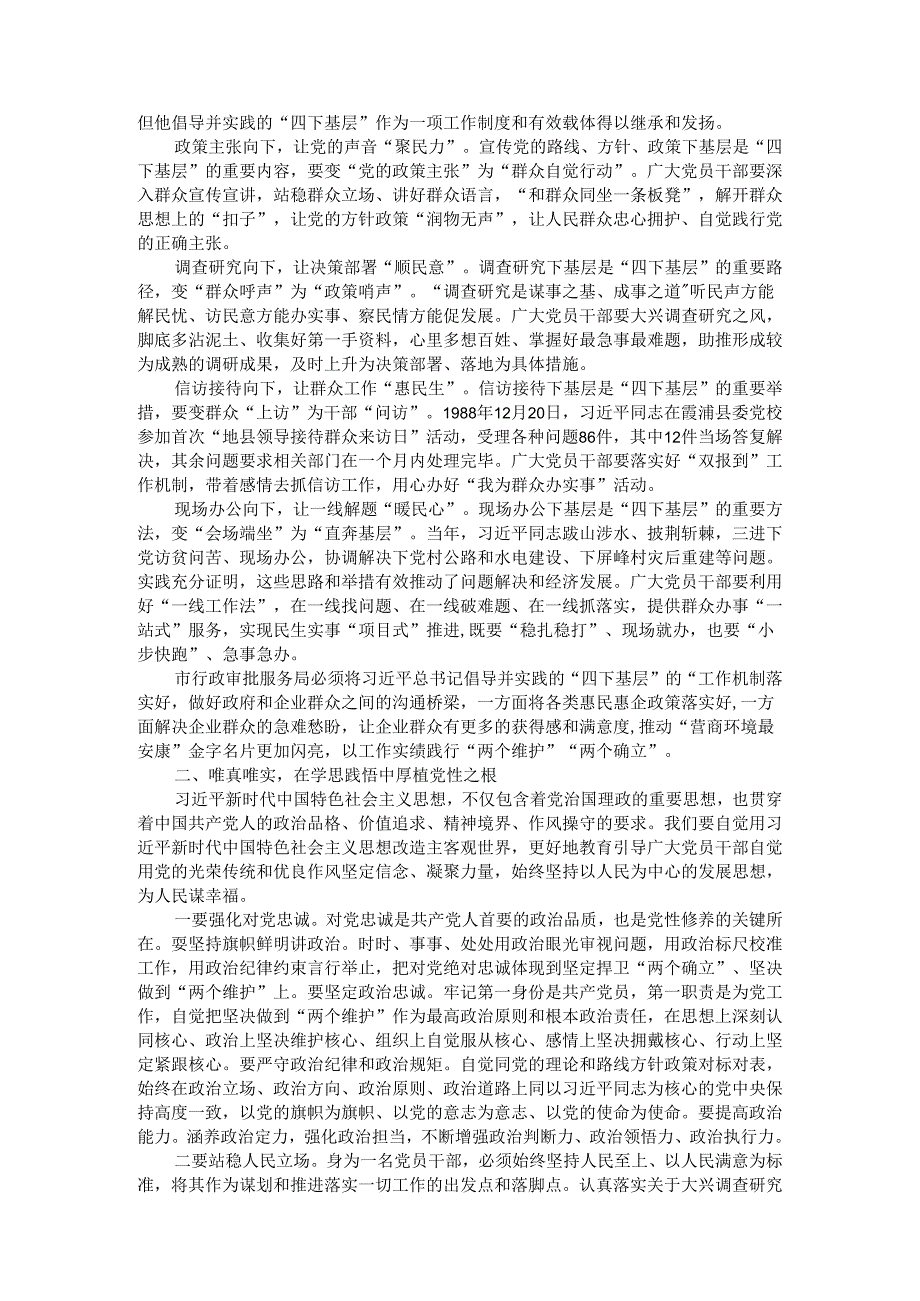 但他倡导并实践的“四下基层”作为一项工作制度和有效载体得以继承和发扬。

政策主张向下，让党的声音“聚民力”。宣传党的路线、方针、政策下基层是“四下基层”的重要内容，要变“党的政策主张”为“群众自觉行动”。广大党员干部要深入群众宣传宣讲，站稳群众立场、讲好群众语言，“和群众同坐一条板凳”，解开群众思想上的“扣子”，让党的方针政策“润物无声”，让人民群众忠心拥护、自觉践行党的正确主张。

调查研究向下，让决策部署“顺民意”。调查研究下基层是“四下基层”的重要路径，变“群众呼声”为“政策哨声”。“调查研究是谋事之基、成事之道”听民声方能解民忧、访民意方能办实事、察民情方能促发展。广大党员干部要大兴调查研究之风，脚底多沾泥土、收集好第一手资料，心里多想百姓、掌握好最急事最难题，助推形成较为成熟的调研成果，及时上升为决策部署、落地为具体措施。

信访接待向下，让群众工作“惠民生”。信访接待下基层是“四下基层”的重要举措，要变群众“上访”为干部“问访”。1988年12月20日，习近平同志在霞浦县委党校参加首次“地县领导接待群众来访日”活动，受理各种问题86件，其中12件当场答复解决，其余问题要求相关部门在一个月内处理完毕。广大党员干部要落实好“双报到”工作机制，带着感情去抓信访工作，用心办好“我为群众办实事”活动。

现场办公向下，让一线解题“暖民心”。现场办公下基层是“四下基层”的重要方法，变“会场端坐”为“直奔基层”。当年，习近平同志跋山涉水、披荆斩棘，三进下党访贫问苦、现场办公，协调解决下党村公路和水电建设、下屏峰村灾后重建等问题。实践充分证明，这些思路和举措有效推动了问题解决和经济发展。广大党员干部要利用好“一线工作法”，在一线找问题、在一线破难题、在一线抓落实，提供群众办事“一站式”服务，实现民生实事“项目式”推进，既要“稳扎稳打”、现场就办，也要“小步快跑”、急事急办。

市行政审批服务局必须将习近平总书记倡导并实践的“四下基层”的“工作机制落实好，做好政府和企业群众之间的沟通桥梁，一方面将各类惠民惠企政策落实好，一方面解决企业群众的急难愁盼，让企业群众有更多的获得感和满意度，推动“营商环境最安康”金字名片更加闪亮，以工作实绩践行“两个维护”“两个确立”。

二、唯真唯实，在学思践悟中厚植党性之根

习近平新时代中国特色社会主义思想，不仅包含着党治国理政的重要思想，也贯穿着中国共产党人的政治品格、价值追求、精神境界、作风操守的要求。我们要自觉用习近平新时代中国特色社会主义思想改造主客观世界，更好地教育引导广大党员干部自觉用党的光荣传统和优良作风坚定信念、凝聚力量，始终坚持以人民为中心的发展思想，为人民谋幸福。

一要强化对党忠诚。对党忠诚是共产党人首要的政治品质，也是党性修养的关键所在。要坚持旗帜鲜明讲政治。时时、事事、处处用政治眼光审视问题，用政治标尺校准工作，用政治纪律约束言行举止，把对党绝对忠诚体现到坚定捍卫“两个确立”、坚决做到“两个维护”上。要坚定政治忠诚。牢记第一身份是共产党员，第一职责是为党工作，自觉把坚决做到“两个维护”作为最高政治原则和根本政治责任，在思想上深刻认同核心、政治上坚决维护核心、组织上自觉服从核心、感情上坚决拥戴核心、行动上坚定紧跟核心。要严守政治纪律和政治规矩。自觉同党的理论和路线方针政策对标对表，始终在政治立场、政治方向、政治原则、政治道路上同以习近平同志为核心的党中央保持高度一致，以党的旗帜为旗帜、以党的意志为意志、以党的使命为使命。要提高政治能力。涵养政治定力，强化政治担当，不断增强政治判断力、政治领悟力、政治执行力。

二要站稳人民立场。身为一名党员干部，必须始终坚持人民至上、以人民满意为标准，将其作为谋划和推进落实一切工作的出发点和落脚点。认真落实关于大兴调查研究